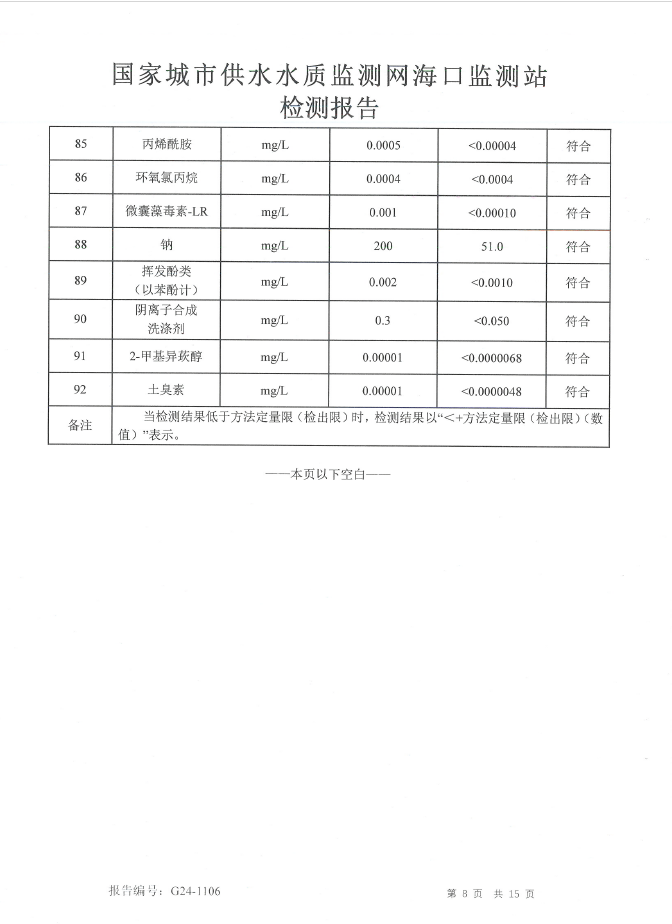 国家城市供水水质监测网海口监测站
检测报告

| 85 | 丙烯酰胺 | mg/L | 0.0005 | <0.00004 | 符合 |
|---|---|---|---|---|---|
| 86 | 环氧氯丙烷 | mg/L | 0.0004 | <0.0004 | 符合 |
| 87 | 微囊藻毒素-LR | mg/L | 0.001 | <0.00010 | 符合 |
| 88 | 钠 | mg/L | 200 | 51.0 | 符合 |
| 89 | 挥发酚类（以苯酚计） | mg/L | 0.002 | <0.0010 | 符合 |
| 90 | 阴离子合成洗涤剂 | mg/L | 0.3 | <0.050 | 符合 |
| 91 | 2-甲基异莰醇 | mg/L | 0.00001 | <0.0000068 | 符合 |
| 92 | 土臭素 | mg/L | 0.00001 | <0.0000048 | 符合 |
| 备注 | 当检测结果低于方法定量限（检出限）时，检测结果以“<+方法定量限（检出限）（数值）”表示。 | | | | |

——本页以下空白——

报告编号：G24-1106

第8页 共15页